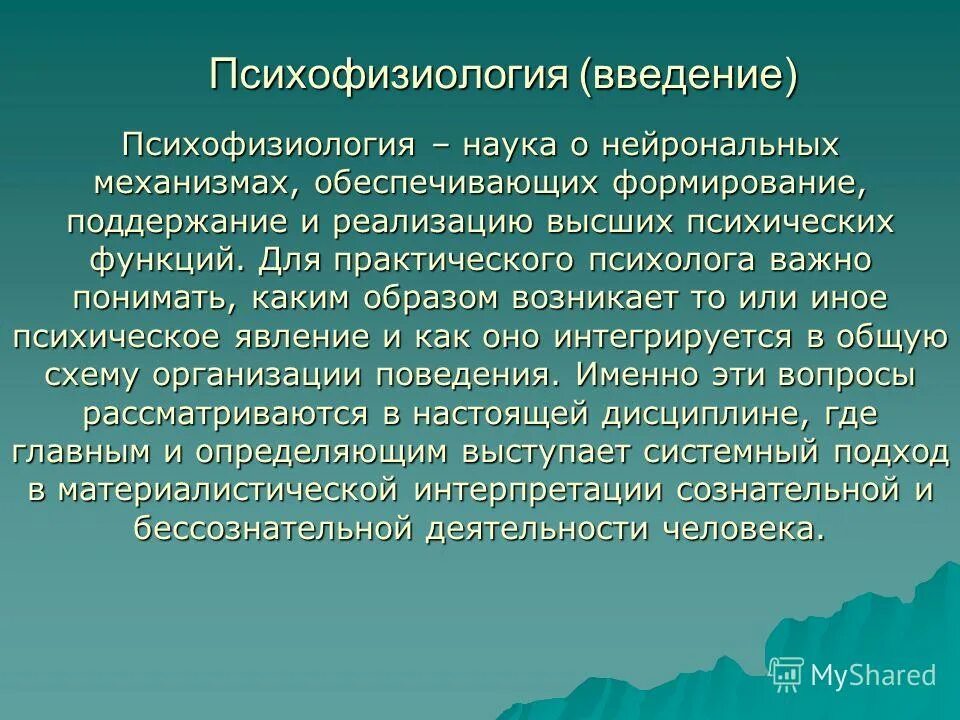 Психофизиология (введение)

Психофизиология – наука о нейрональных механизмах, обеспечивающих формирование, поддержание и реализацию высших психических функций. Для практического психолога важно понимать, каким образом возникает то или иное психическое явление и как оно интегрируется в общую схему организации поведения. Именно эти вопросы рассматриваются в настоящей дисциплине, где главным и определяющим выступает системный подход в материалистической интерпретации сознательной и бессознательной деятельности человека.

MyShared